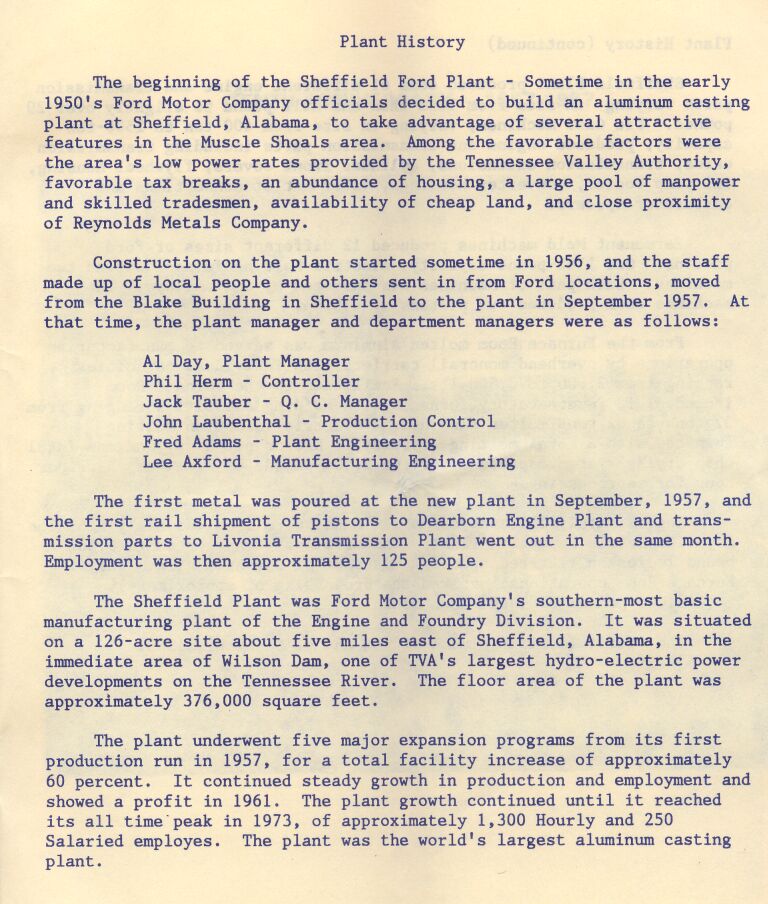 Plant History

The beginning of the Sheffield Ford Plant - Sometime in the early 1950's Ford Motor Company officials decided to build an aluminum casting plant at Sheffield, Alabama, to take advantage of several attractive features in the Muscle Shoals area. Among the favorable factors were the area's low power rates provided by the Tennessee Valley Authority, favorable tax breaks, an abundance of housing, a large pool of manpower and skilled tradesmen, availability of cheap land, and close proximity of Reynolds Metals Company.

Construction on the plant started sometime in 1956, and the staff made up of local people and others sent in from Ford locations, moved from the Blake Building in Sheffield to the plant in September 1957. At that time, the plant manager and department managers were as follows:

Al Day, Plant Manager
Phil Herm - Controller
Jack Tauber - Q. C. Manager
John Laubenthal - Production Control
Fred Adams - Plant Engineering
Lee Axford - Manufacturing Engineering

The first metal was poured at the new plant in September, 1957, and the first rail shipment of pistons to Dearborn Engine Plant and transmission parts to Livonia Transmission Plant went out in the same month. Employment was then approximately 125 people.

The Sheffield Plant was Ford Motor Company's southern-most basic manufacturing plant of the Engine and Foundry Division. It was situated on a 126-acre site about five miles east of Sheffield, Alabama, in the immediate area of Wilson Dam, one of TVA's largest hydro-electric power developments on the Tennessee River. The floor area of the plant was approximately 376,000 square feet.

The plant underwent five major expansion programs from its first production run in 1957, for a total facility increase of approximately 60 percent. It continued steady growth in production and employment and showed a profit in 1961. The plant growth continued until it reached its all time peak in 1973, of approximately 1,300 Hourly and 250 Salaried employes. The plant was the world's largest aluminum casting plant.